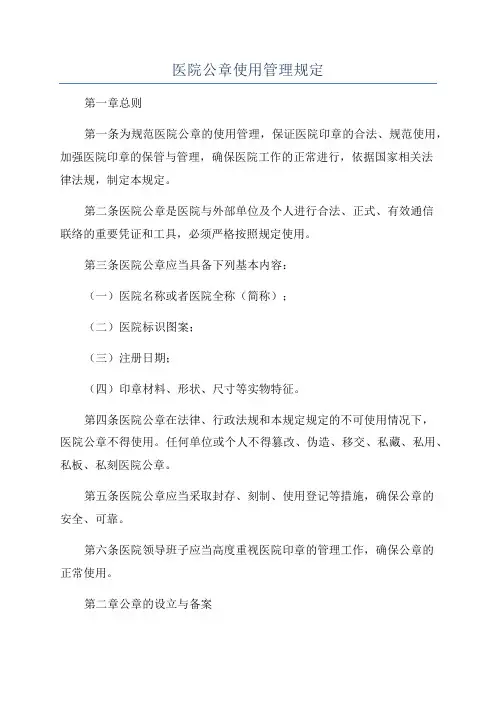 医院公章使用管理规定

第一章总则

第一条为规范医院公章的使用管理，保证医院印章的合法、规范使用，加强医院印章的保管与管理，确保医院工作的正常进行，依据国家相关法律法规，制定本规定。

第二条医院公章是医院与外部单位及个人进行合法、正式、有效通信联络的重要凭证和工具，必须严格按照规定使用。

第三条医院公章应当具备下列基本内容：

（一）医院名称或者医院全称（简称）；

（二）医院标识图案；

（三）注册日期；

（四）印章材料、形状、尺寸等实物特征。

第四条医院公章在法律、行政法规和本规定规定的不可使用情况下，医院公章不得使用。任何单位或个人不得篡改、伪造、移交、私藏、私用、私板、私刻医院公章。

第五条医院公章应当采取封存、刻制、使用登记等措施，确保公章的安全、可靠。

第六条医院领导班子应当高度重视医院印章的管理工作，确保公章的正常使用。

第二章公章的设立与备案